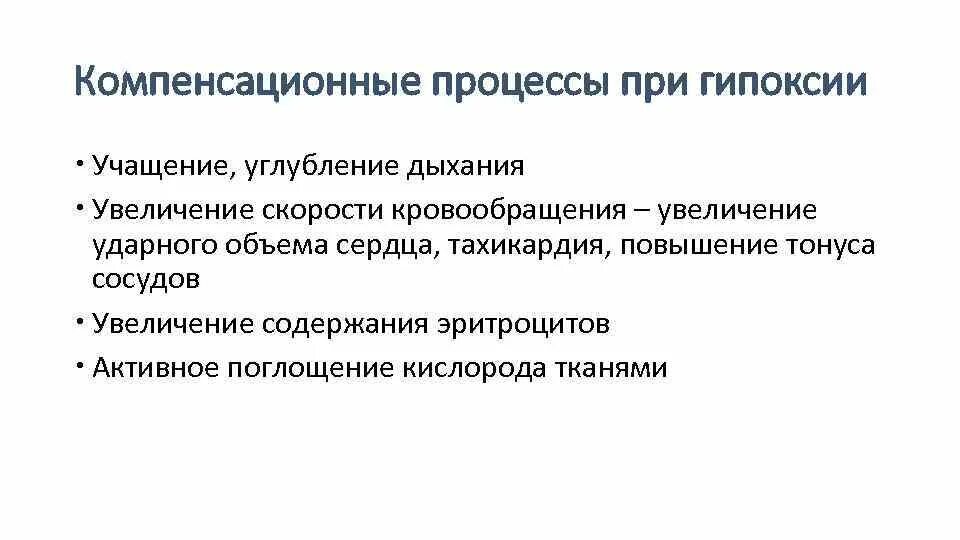 Компенсационные процессы при гипоксии

• Учащение, углубление дыхания
• Увеличение скорости кровообращения – увеличение ударного объема сердца, тахикардия, повышение тонуса сосудов
• Увеличение содержания эритроцитов
• Активное поглощение кислорода тканями